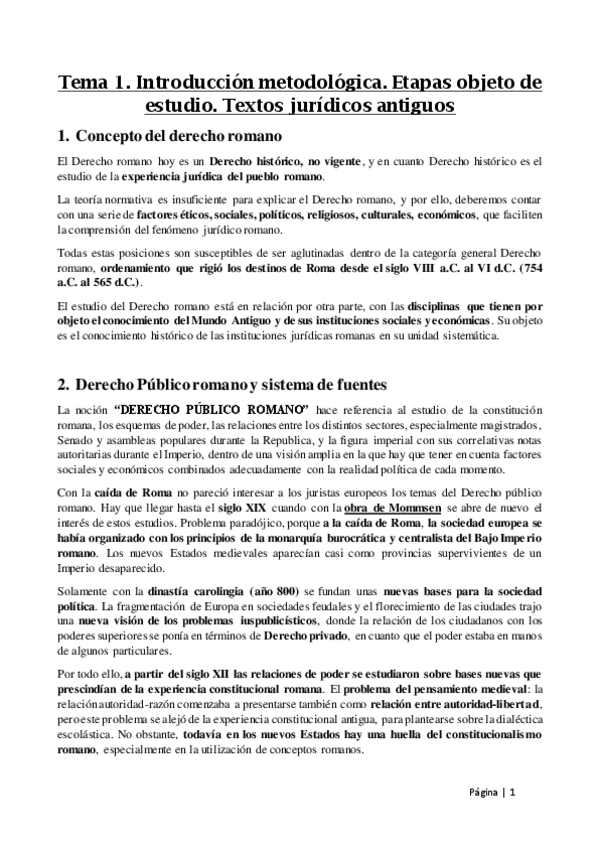 Tema 1. Introducción metodológica. Etapas objeto de estudio. Textos jurídicos antiguos

1. Concepto del derecho romano

El Derecho romano hoy es un Derecho histórico, no vigente, y en cuanto Derecho histórico es el estudio de la experiencia jurídica del pueblo romano.

La teoría normativa es insuficiente para explicar el Derecho romano, y por ello, deberemos contar con una serie de factores éticos, sociales, políticos, religiosos, culturales, económicos, que faciliten la comprensión del fenómeno jurídico romano.

Todas estas posiciones son susceptibles de ser aglutinadas dentro de la categoría general Derecho romano, ordenamiento que rigió los destinos de Roma desde el siglo VIII a.C. al VI d.C. (754 a.C. al 565 d.C.).

El estudio del Derecho romano está en relación por otra parte, con las disciplinas que tienen por objeto el conocimiento del Mundo Antiguo y de sus instituciones sociales y económicas. Su objeto es el conocimiento histórico de las instituciones jurídicas romanas en su unidad sistemática.

2. Derecho Público romano y sistema de fuentes

La noción "DERECHO PÚBLICO ROMANO" hace referencia al estudio de la constitución romana, los esquemas de poder, las relaciones entre los distintos sectores, especialmente magistrados, Senado y asambleas populares durante la Republica, y la figura imperial con sus correlativas notas autoritarias durante el Imperio, dentro de una visión amplia en la que hay que tener en cuenta factores sociales y económicos combinados adecuadamente con la realidad política de cada momento.

Con la caída de Roma no pareció interesar a los juristas europeos los temas del Derecho público romano. Hay que llegar hasta el siglo XIX cuando con la obra de Mommsen se abre de nuevo el interés de estos estudios. Problema paradójico, porque a la caída de Roma, la sociedad europea se había organizado con los principios de la monarquía burocrática y centralista del Bajo Imperio romano. Los nuevos Estados medievales aparecían casi como provincias supervivientes de un Imperio desaparecido.

Solamente con la dinastía carolingia (año 800) se fundan unas nuevas bases para la sociedad política. La fragmentación de Europa en sociedades feudales y el florecimiento de las ciudades trajo una nueva visión de los problemas iuspublicísticos, donde la relación de los ciudadanos con los poderes superiores se ponía en términos de Derecho privado, en cuanto que el poder estaba en manos de algunos particulares.

Por todo ello, a partir del siglo XII las relaciones de poder se estudiaron sobre bases nuevas que prescindían de la experiencia constitucional romana. El problema del pensamiento medieval: la relación autoridad-razón comenzaba a presentarse también como relación entre autoridad-libertad, pero este problema se alejó de la experiencia constitucional antigua, para plantearse sobre la dialéctica escolástica. No obstante, todavía en los nuevos Estados hay una huella del constitucionalismo romano, especialmente en la utilización de conceptos romanos.

Página | 1